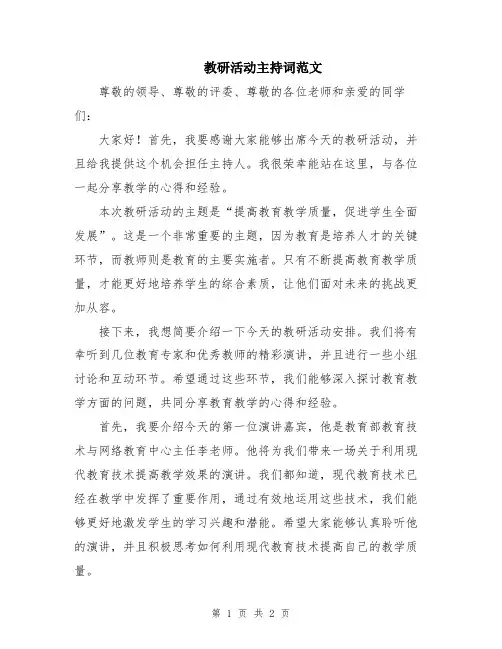 教研活动主持词范文

尊敬的领导、尊敬的评委、尊敬的各位老师和亲爱的同学们：

大家好！首先，我要感谢大家能够出席今天的教研活动，并且给我提供这个机会担任主持人。我很荣幸能站在这里，与各位一起分享教学的心得和经验。

本次教研活动的主题是“提高教育教学质量，促进学生全面发展”。这是一个非常重要的主题，因为教育是培养人才的关键环节，而教师则是教育的主要实施者。只有不断提高教育教学质量，才能更好地培养学生的综合素质，让他们面对未来的挑战更加从容。

接下来，我想简要介绍一下今天的教研活动安排。我们将有幸听到几位教育专家和优秀教师的精彩演讲，并且进行一些小组讨论和互动环节。希望通过这些环节，我们能够深入探讨教育教学方面的问题，共同分享教育教学的心得和经验。

首先，我要介绍今天的第一位演讲嘉宾，他是教育部教育技术与网络教育中心主任李老师。他将为我们带来一场关于利用现代教育技术提高教学效果的演讲。我们都知道，现代教育技术已经在教学中发挥了重要作用，通过有效地运用这些技术，我们能够更好地激发学生的学习兴趣和潜能。希望大家能够认真聆听他的演讲，并且积极思考如何利用现代教育技术提高自己的教学质量。

第 1 页 共 2 页